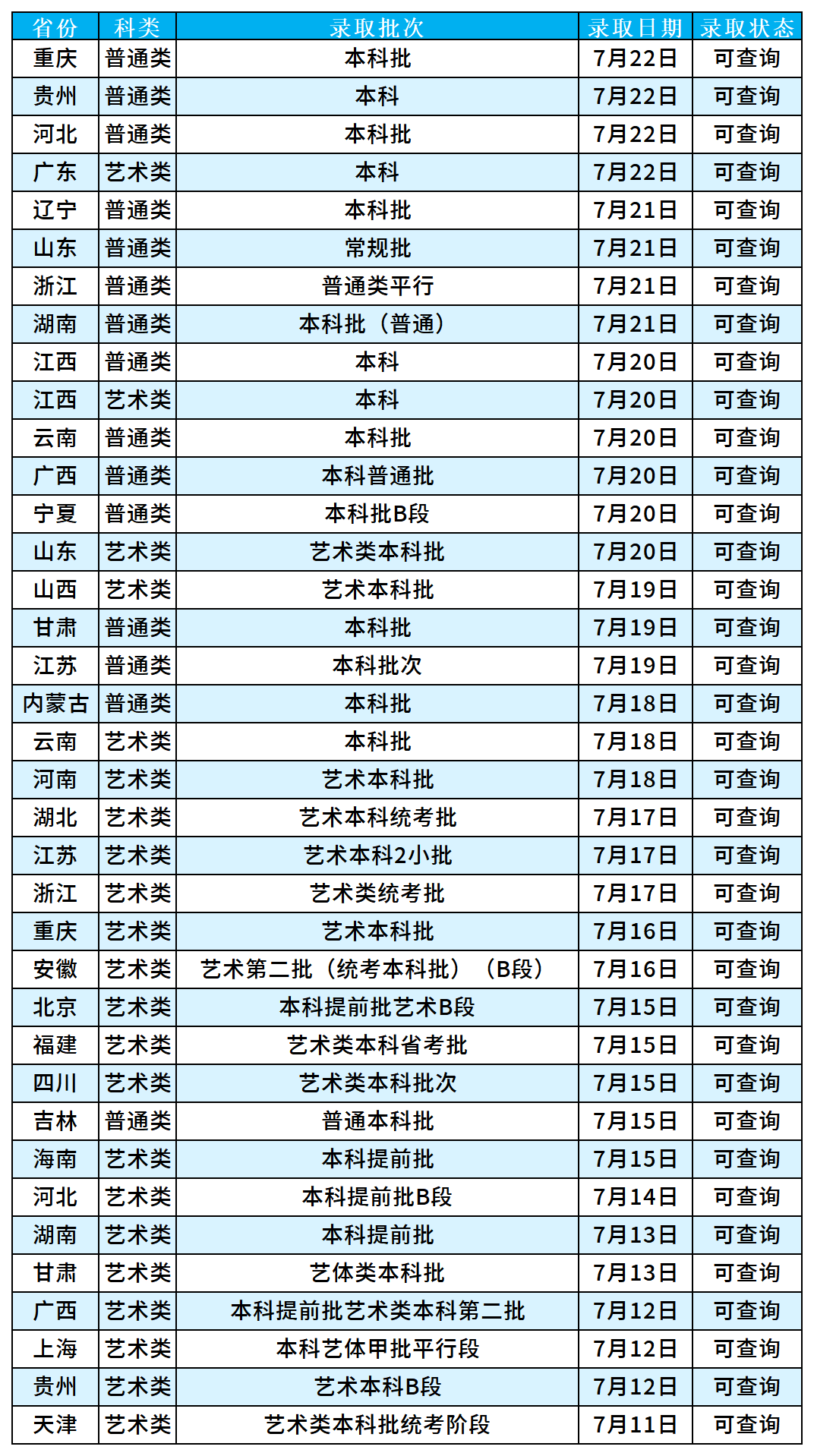 | 省份 | 科类 | 录取批次 | 录取日期 | 录取状态 |
|---|---|---|---|---|
| 重庆 | 普通类 | 本科批 | 7月22日 | 可查询 |
| 贵州 | 普通类 | 本科 | 7月22日 | 可查询 |
| 河北 | 普通类 | 本科批 | 7月22日 | 可查询 |
| 广东 | 艺术类 | 本科 | 7月22日 | 可查询 |
| 辽宁 | 普通类 | 本科批 | 7月21日 | 可查询 |
| 山东 | 普通类 | 常规批 | 7月21日 | 可查询 |
| 浙江 | 普通类 | 普通类平行 | 7月21日 | 可查询 |
| 湖南 | 普通类 | 本科批（普通） | 7月21日 | 可查询 |
| 江西 | 普通类 | 本科 | 7月20日 | 可查询 |
| 江西 | 艺术类 | 本科 | 7月20日 | 可查询 |
| 云南 | 普通类 | 本科批 | 7月20日 | 可查询 |
| 广西 | 普通类 | 本科普通批 | 7月20日 | 可查询 |
| 宁夏 | 普通类 | 本科批B段 | 7月20日 | 可查询 |
| 山东 | 艺术类 | 艺术类本科批 | 7月20日 | 可查询 |
| 山西 | 艺术类 | 艺术本科批 | 7月19日 | 可查询 |
| 甘肃 | 普通类 | 本科批 | 7月19日 | 可查询 |
| 江苏 | 普通类 | 本科批次 | 7月19日 | 可查询 |
| 内蒙古 | 普通类 | 本科批 | 7月18日 | 可查询 |
| 云南 | 艺术类 | 本科批 | 7月18日 | 可查询 |
| 河南 | 艺术类 | 艺术本科批 | 7月18日 | 可查询 |
| 湖北 | 艺术类 | 艺术本科统考批 | 7月17日 | 可查询 |
| 江苏 | 艺术类 | 艺术本科2小批 | 7月17日 | 可查询 |
| 浙江 | 艺术类 | 艺术类统考批 | 7月17日 | 可查询 |
| 重庆 | 艺术类 | 艺术本科批 | 7月16日 | 可查询 |
| 安徽 | 艺术类 | 艺术第二批（统考本科批）（B段） | 7月16日 | 可查询 |
| 北京 | 艺术类 | 本科提前批艺术B段 | 7月15日 | 可查询 |
| 福建 | 艺术类 | 艺术类本科省考批 | 7月15日 | 可查询 |
| 四川 | 艺术类 | 艺术类本科批次 | 7月15日 | 可查询 |
| 吉林 | 普通类 | 普通本科批 | 7月15日 | 可查询 |
| 海南 | 艺术类 | 本科提前批 | 7月15日 | 可查询 |
| 河北 | 艺术类 | 本科提前批B段 | 7月14日 | 可查询 |
| 湖南 | 艺术类 | 本科提前批 | 7月13日 | 可查询 |
| 甘肃 | 艺术类 | 艺体类本科批 | 7月13日 | 可查询 |
| 广西 | 艺术类 | 本科提前批艺术类本科第二批 | 7月12日 | 可查询 |
| 上海 | 艺术类 | 本科艺体甲批平行段 | 7月12日 | 可查询 |
| 贵州 | 艺术类 | 艺术本科B段 | 7月12日 | 可查询 |
| 天津 | 艺术类 | 艺术类本科批统考阶段 | 7月11日 | 可查询 |